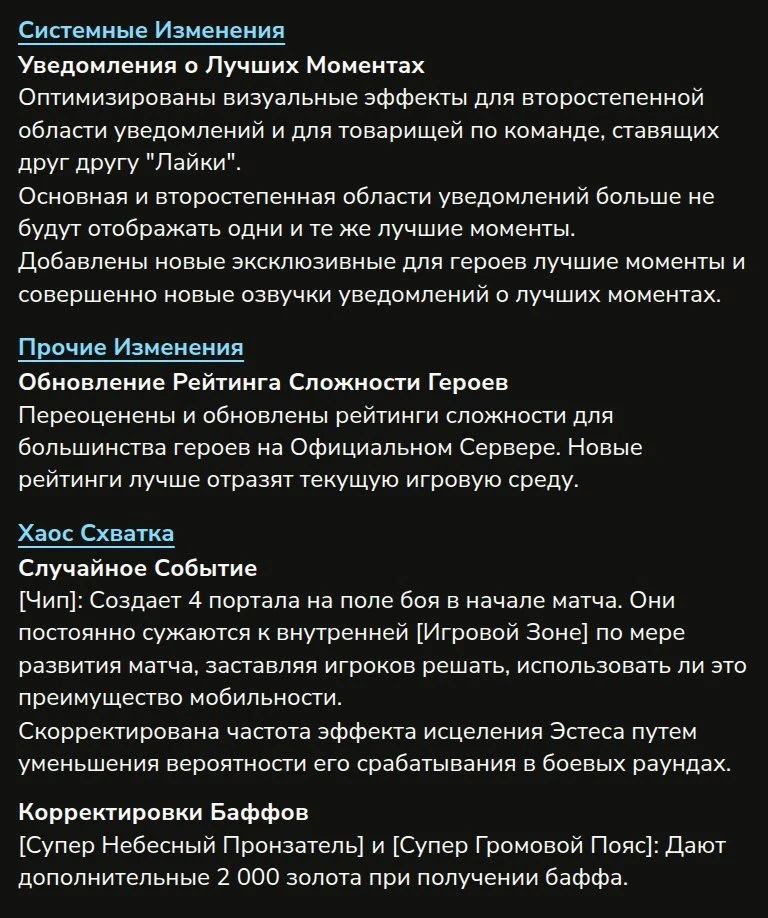 Системные Изменения

Уведомления о Лучших Моментах

Оптимизированы визуальные эффекты для второстепенной области уведомлений и для товарищей по команде, ставящих друг другу "Лайки".
Основная и второстепенная области уведомлений больше не будут отображать одни и те же лучшие моменты.
Добавлены новые эксклюзивные для героев лучшие моменты и совершенно новые озвучки уведомлений о лучших моментах.

Прочие Изменения

Обновление Рейтинга Сложности Героев

Переоценены и обновлены рейтинги сложности для большинства героев на Официальном Сервере. Новые рейтинги лучше отразят текущую игровую среду.

Хаос Схватка

Случайное Событие

[Чип]: Создает 4 портала на поле боя в начале матча. Они постоянно сужаются к внутренней [Игровой Зоне] по мере развития матча, заставляя игроков решать, использовать ли это преимущество мобильности.
Скорректирована частота эффекта исцеления Эстеса путем уменьшения вероятности его срабатывания в боевых раундах.

Корректировки Баффов

[Супер Небесный Пронзатель] и [Супер Громовой Пояс]: Дают дополнительные 2 000 золота при получении баффа.